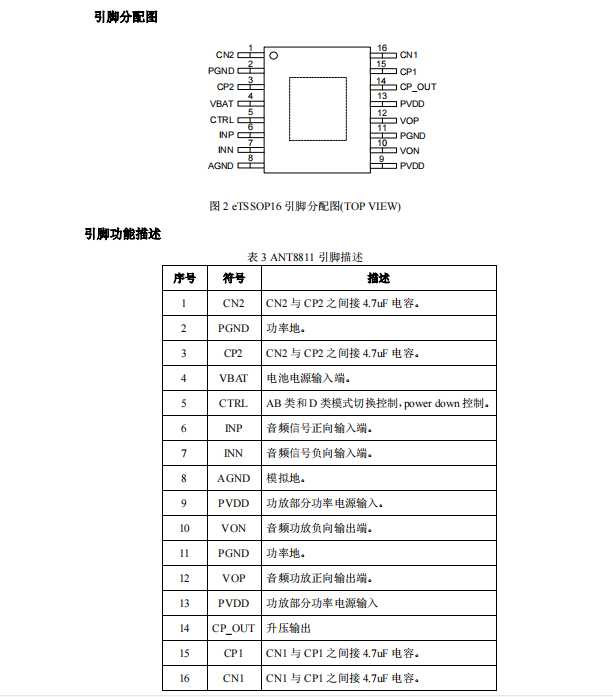 引脚分配图

CN2 1
PGND 2
CP2 3
VBAT 4
CTRL 5
INP 6
INN 7
AGND 8

16 CN1
15 CP1
14 CP_OUT
13 PVDD
12 VOP
11 PGND
10 VON
9 PVDD

图 2 eTSSOP16 引脚分配图(TOP VIEW)

引脚功能描述

表 3 ANT8811 引脚描述

| 序号 | 符号 | 描述 |
|---|---|---|
| 1 | CN2 | CN2 与 CP2 之间接 4.7uF 电容。 |
| 2 | PGND | 功率地。 |
| 3 | CP2 | CN2 与 CP2 之间接 4.7uF 电容。 |
| 4 | VBAT | 电池电源输入端。 |
| 5 | CTRL | AB 类和 D 类模式切换控制，power down 控制。 |
| 6 | INP | 音频信号正向输入端。 |
| 7 | INN | 音频信号负向输入端。 |
| 8 | AGND | 模拟地。 |
| 9 | PVDD | 功放部分功率电源输入。 |
| 10 | VON | 音频功放负向输出端。 |
| 11 | PGND | 功率地。 |
| 12 | VOP | 音频功放正向输出端。 |
| 13 | PVDD | 功放部分功率电源输入 |
| 14 | CP_OUT | 升压输出 |
| 15 | CP1 | CN1 与 CP1 之间接 4.7uF 电容。 |
| 16 | CN1 | CN1 与 CP1 之间接 4.7uF 电容。 |